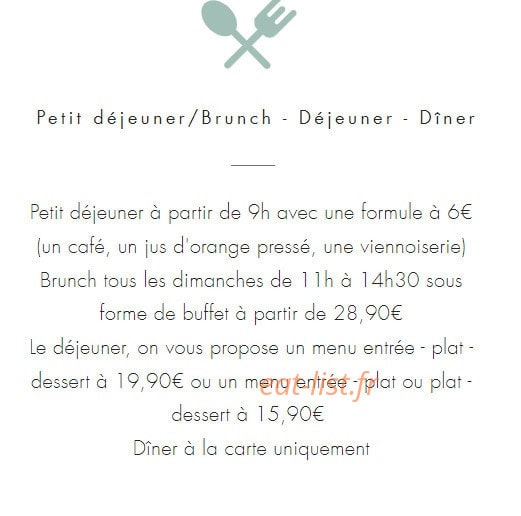 Petit déjeuner/Brunch - Déjeuner - Dîner

Petit déjeuner à partir de 9h avec une formule à 6€ (un café, un jus d'orange pressé, une viennoiserie)
Brunch tous les dimanches de 11h à 14h30 sous forme de buffet à partir de 28,90€
Le déjeuner, on vous propose un menu entrée - plat - dessert à 19,90€ ou un menu entrée - plat ou plat - dessert à 15,90€
Dîner à la carte uniquement

eat-list.fr